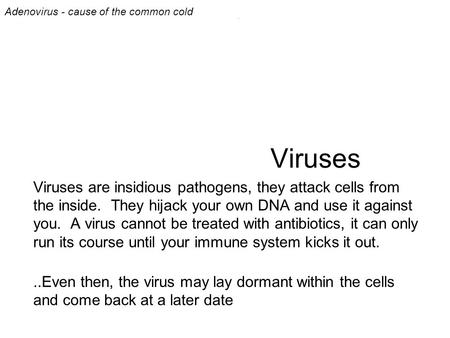 Adenovirus - cause of the common cold

Viruses

Viruses are insidious pathogens, they attack cells from the inside. They hijack your own DNA and use it against you. A virus cannot be treated with antibiotics, it can only run its course until your immune system kicks it out.

..Even then, the virus may lay dormant within the cells and come back at a later date